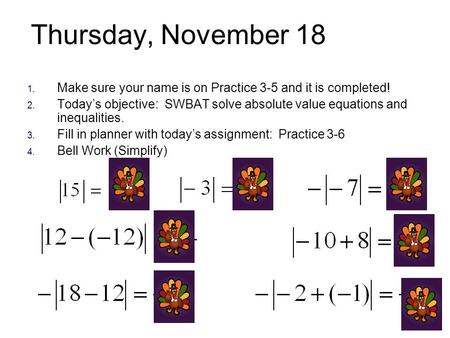 Thursday, November 18

1. Make sure your name is on Practice 3-5 and it is completed!
2. Today's objective: SWBAT solve absolute value equations and inequalities.
3. Fill in planner with today's assignment: Practice 3-6
4. Bell Work (Simplify)

$|15| =$ $|-3| =$ $-|-7| =$

$|12-(-12)|$ $|-10+8| =$

$-|18-12| =$ $-|-2+(-1)| =$